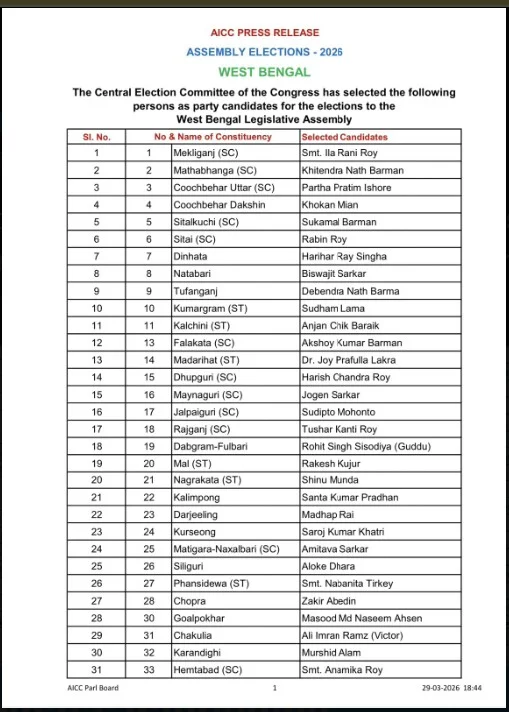 AICC PRESS RELEASE

ASSEMBLY ELECTIONS - 2026

WEST BENGAL

The Central Election Committee of the Congress has selected the following persons as party candidates for the elections to the West Bengal Legislative Assembly

| Sl. No. | No & Name of Constituency | | Selected Candidates |
|---|---|---|---|
| 1 | 1 | Mekliganj (SC) | Smt. Ila Rani Roy |
| 2 | 2 | Mathabhanga (SC) | Khitendra Nath Barman |
| 3 | 3 | Coochbehar Uttar (SC) | Partha Pratim Ishore |
| 4 | 4 | Coochbehar Dakshin | Khokan Mian |
| 5 | 5 | Sitalkuchi (SC) | Sukamal Barman |
| 6 | 6 | Sitai (SC) | Rabin Roy |
| 7 | 7 | Dinhata | Harihar Ray Singha |
| 8 | 8 | Natabari | Biswajit Sarkar |
| 9 | 9 | Tufanganj | Debendra Nath Barma |
| 10 | 10 | Kumargram (ST) | Sudham Lama |
| 11 | 11 | Kalchini (ST) | Anjan Chik Baraik |
| 12 | 13 | Falakata (SC) | Akshoy Kumar Barman |
| 13 | 14 | Madarihat (ST) | Dr. Joy Prafulla Lakra |
| 14 | 15 | Dhupguri (SC) | Harish Chandra Roy |
| 15 | 16 | Maynaguri (SC) | Jogen Sarkar |
| 16 | 17 | Jalpaiguri (SC) | Sudipto Mohonto |
| 17 | 18 | Rajganj (SC) | Tushar Kanti Roy |
| 18 | 19 | Dabgram-Fulbari | Rohit Singh Sisodiya (Guddu) |
| 19 | 20 | Mal (ST) | Rakesh Kujur |
| 20 | 21 | Nagrakata (ST) | Shinu Munda |
| 21 | 22 | Kalimpong | Santa Kumar Pradhan |
| 22 | 23 | Darjeeling | Madhap Rai |
| 23 | 24 | Kurseong | Saroj Kumar Khatri |
| 24 | 25 | Matigara-Naxalbari (SC) | Amitava Sarkar |
| 25 | 26 | Siliguri | Aloke Dhara |
| 26 | 27 | Phansidewa (ST) | Smt. Nabanita Tirkey |
| 27 | 28 | Chopra | Zakir Abedin |
| 28 | 30 | Goalpokhar | Masood Md Naseem Ahsen |
| 29 | 31 | Chakulia | Ali Imran Ramz (Victor) |
| 30 | 32 | Karandighi | Murshid Alam |
| 31 | 33 | Hemtabad (SC) | Smt. Anamika Roy |

AICC Parl Board 1 29-03-2026 18:44